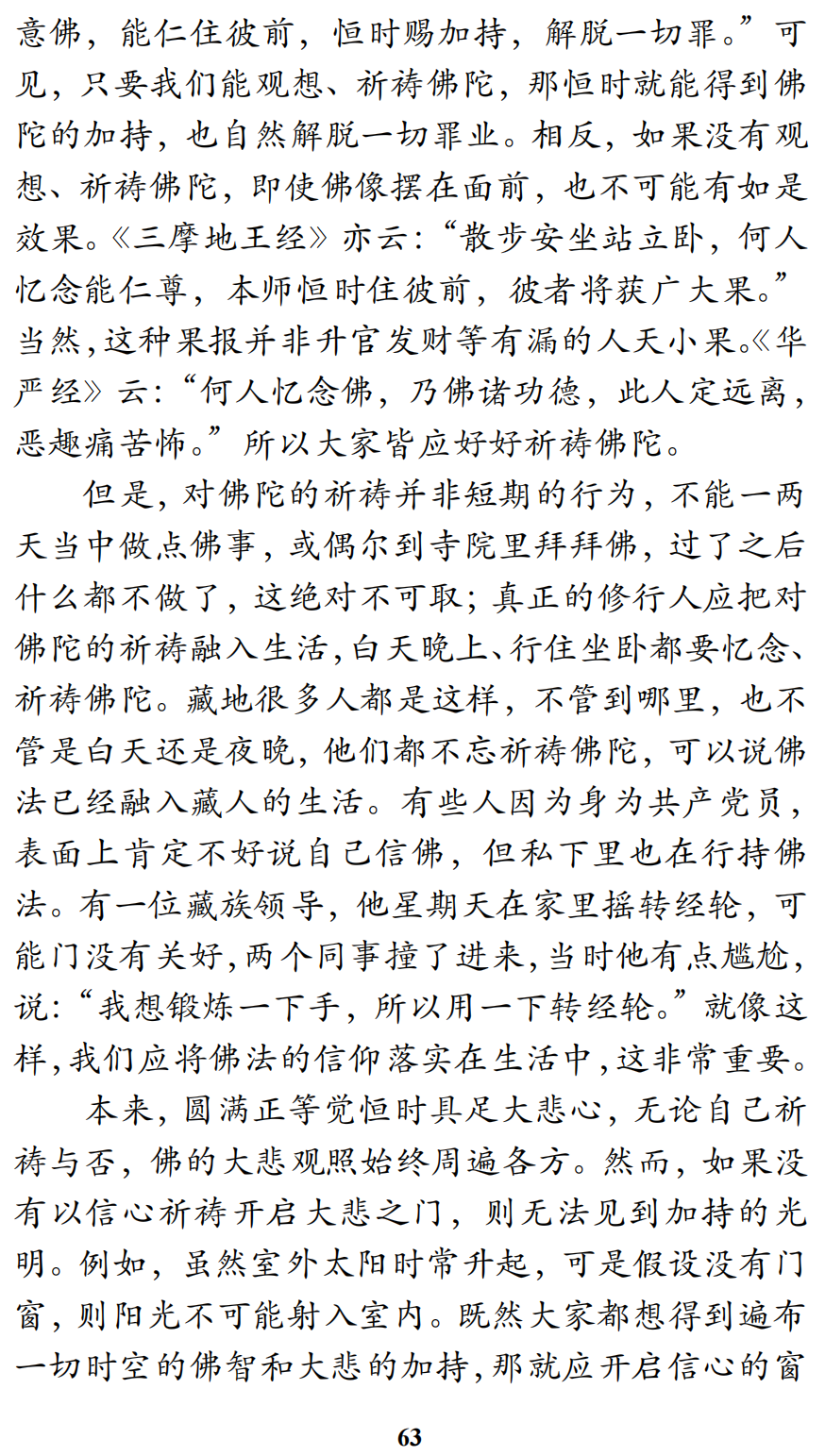 意佛，能仁住彼前，恒时赐加持，解脱一切罪。”可见，只要我们能观想、祈祷佛陀，那恒时就能得到佛陀的加持，也自然解脱一切罪业。相反，如果没有观想、祈祷佛陀，即使佛像摆在面前，也不可能有如是效果。《三摩地王经》亦云：“散步安坐站立卧，何人忆念能仁尊，本师恒时住彼前，彼者将获广大果。”当然，这种果报并非升官发财等有漏的人天小果。《华严经》云：“何人忆念佛，乃佛诸功德，此人定远离，恶趣痛苦怖。”所以大家皆应好好祈祷佛陀。

但是，对佛陀的祈祷并非短期的行为，不能一两天当中做点佛事，或偶尔到寺院里拜拜佛，过了之后什么都不做了，这绝对不可取；真正的修行人应把对佛陀的祈祷融入生活，白天晚上、行住坐卧都要忆念、祈祷佛陀。藏地很多人都是这样，不管到哪里，也不管是白天还是夜晚，他们都不忘祈祷佛陀，可以说佛法已经融入藏人的生活。有些人因为身为共产党员，表面上肯定不好说自己信佛，但私下里也在行持佛法。有一位藏族领导，他星期天在家里摇转经轮，可能门没有关好，两个同事撞了进来，当时他有点尴尬，说：“我想锻炼一下手，所以用一下转经轮。”就像这样，我们应将佛法的信仰落实在生活中，这非常重要。

本来，圆满正等觉恒时具足大悲心，无论自己祈祷与否，佛的大悲观照始终周遍各方。然而，如果没有以信心祈祷开启大悲之门，则无法见到加持的光明。例如，虽然室外太阳时常升起，可是假设没有门窗，则阳光不可能射入室内。既然大家都想得到遍布一切时空的佛智和大悲的加持，那就应开启信心的窗

63